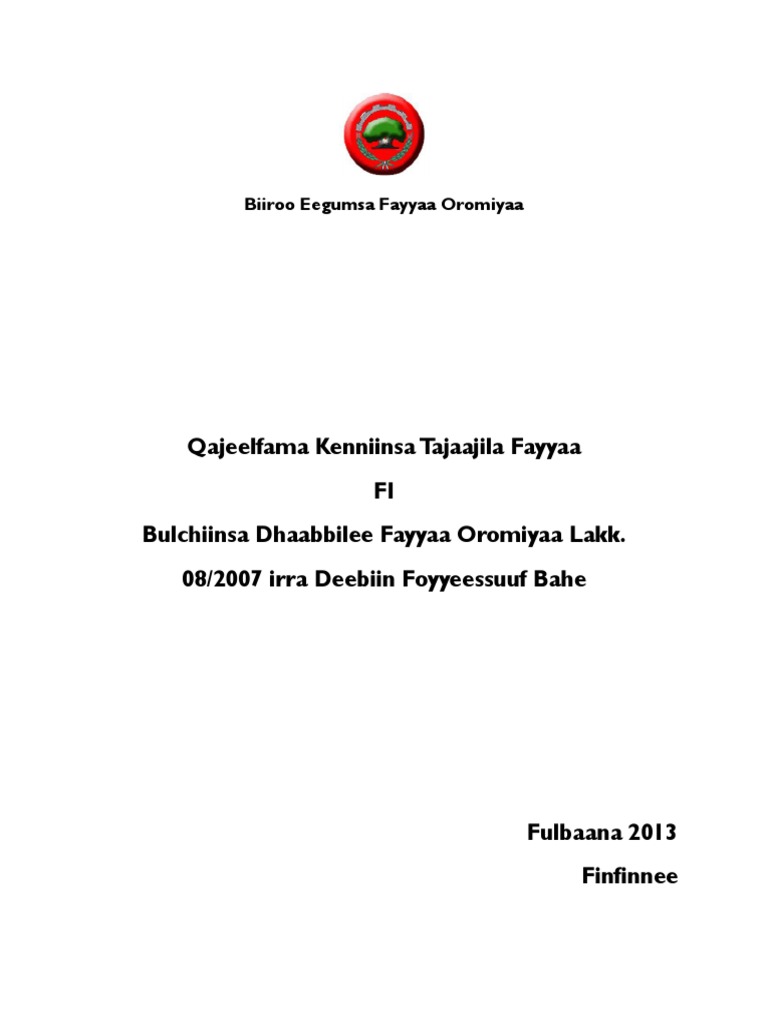 Biiroo Eegumsa Fayyaa Oromiyaa

Qajeelfama Kenniinsa Tajaajila Fayyaa

FI

Bulchiinsa Dhaabbilee Fayyaa Oromiyaa Lakk.

08/2007 irra Deebiin Foyyeessuuf Bahe

Fulbaana 2013

Finfinnee